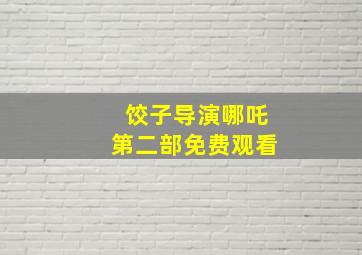 饺子导演哪吒
第二部免费观看